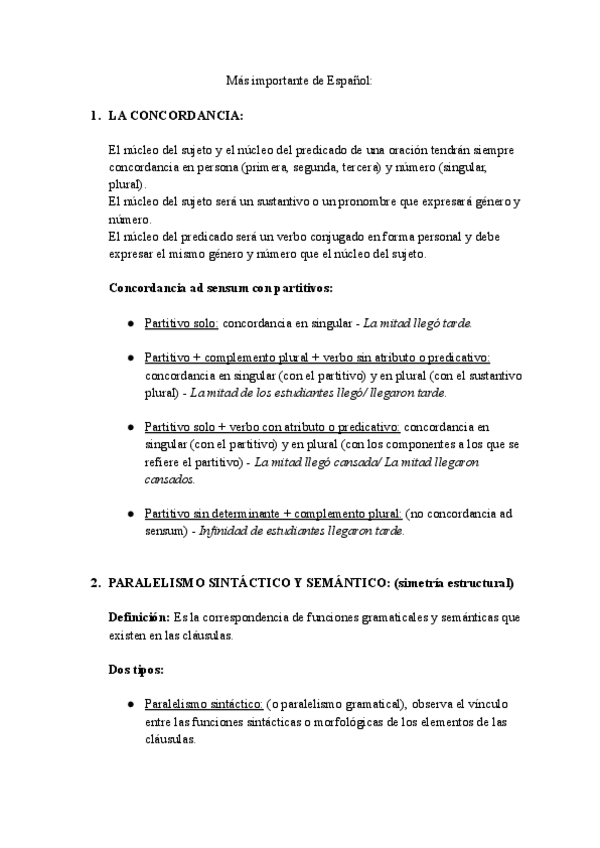 Más importante de Español:

1. LA CONCORDANCIA:

El núcleo del sujeto y el núcleo del predicado de una oración tendrán siempre concordancia en persona (primera, segunda, tercera) y número (singular, plural).
El núcleo del sujeto será un sustantivo o un pronombre que expresará género y número.
El núcleo del predicado será un verbo conjugado en forma personal y debe expresar el mismo género y número que el núcleo del sujeto.

Concordancia ad sensum con partitivos:

● Partitivo solo: concordancia en singular - La mitad llegó tarde.

● Partitivo + complemento plural + verbo sin atributo o predicativo: concordancia en singular (con el partitivo) y en plural (con el sustantivo plural) - La mitad de los estudiantes llegó/ llegaron tarde.

● Partitivo solo + verbo con atributo o predicativo: concordancia en singular (con el partitivo) y en plural (con los componentes a los que se refiere el partitivo) - La mitad llegó cansada/ La mitad llegaron cansados.

● Partitivo sin determinante + complemento plural: (no concordancia ad sensum) - Infinidad de estudiantes llegaron tarde.

2. PARALELISMO SINTÁCTICO Y SEMÁNTICO: (simetría estructural)

Definición: Es la correspondencia de funciones gramaticales y semánticas que existen en las cláusulas.

Dos tipos:

● Paralelismo sintáctico: (o paralelismo gramatical), observa el vínculo entre las funciones sintácticas o morfológicas de los elementos de las cláusulas.